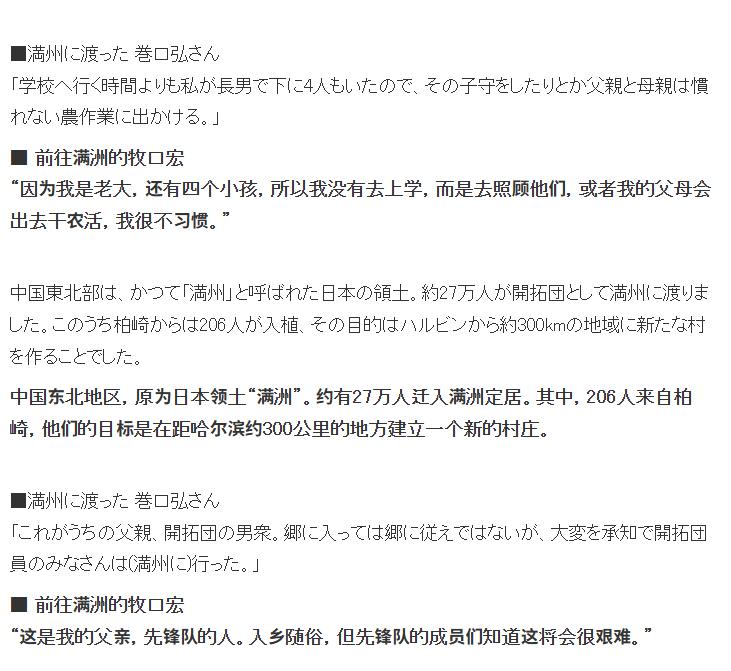 ■満州に渡った 巻口弘さん
「学校へ行く時間よりも私が長男で下に4人もいたので、その子守をしたりとか父親と母親は慣れない農作業に出かける。」

■ 前往满洲的牧口宏
“因为我是老大，还有四个小孩，所以我没有去上学，而是去照顾他们，或者我的父母会出去干农活，我很不习惯。”

中国東北部は、かつて「満州」と呼ばれた日本の領土。約27万人が開拓団として満州に渡りました。このうち柏崎からは206人が入植、その目的はハルビンから約300kmの地域に新たな村を作ることでした。

中国东北地区，原为日本领土“满洲”。约有27万人迁入满洲定居。其中，206人来自柏崎，他们的目标是在距哈尔滨约300公里的地方建立一个新的村庄。

■満州に渡った 巻口弘さん
「これがうちの父親、開拓団の男衆。郷に入っては郷に従えではないが、大変を承知で開拓団員のみなさんは(満州に)行った。」

■ 前往满洲的牧口宏
“这是我的父亲，先锋队的人。入乡随俗，但先锋队的成员们知道这将会很艰难。”